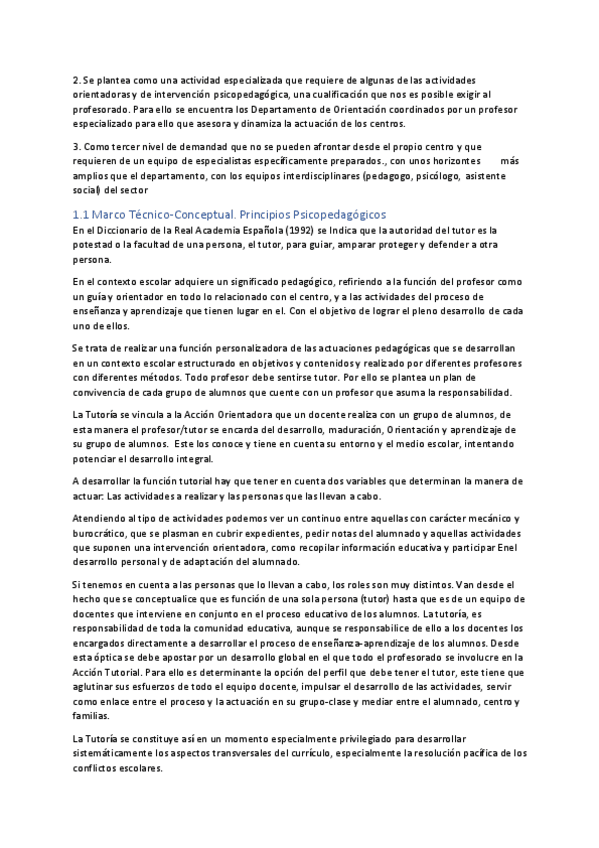 2. Se plantea como una actividad especializada que requiere de algunas de las actividades orientadoras y de intervención psicopedagógica, una cualificación que nos es posible exigir al profesorado. Para ello se encuentra los Departamento de Orientación coordinados por un profesor especializado para ello que asesora y dinamiza la actuación de los centros.

3. Como tercer nivel de demandad que no se pueden afrontar desde el propio centro y que requieren de un equipo de especialistas específicamente preparados., con unos horizontes más amplios que el departamento, con los equipos interdisciplinares (pedagogo, psicólogo, asistente social) del sector

1.1 Marco Técnico-Conceptual. Principios Psicopedagógicos

En el Diccionario de la Real Academia Española (1992) se Indica que la autoridad del tutor es la potestad o la facultad de una persona, el tutor, para guiar, amparar proteger y defender a otra persona.

En el contexto escolar adquiere un significado pedagógico, refiriendo a la función del profesor como un guía y orientador en todo lo relacionado con el centro, y a las actividades del proceso de enseñanza y aprendizaje que tienen lugar en el. Con el objetivo de lograr el pleno desarrollo de cada uno de ellos.

Se trata de realizar una función personalizadora de las actuaciones pedagógicas que se desarrollan en un contexto escolar estructurado en objetivos y contenidos y realizado por diferentes profesores con diferentes métodos. Todo profesor debe sentirse tutor. Por ello se plantea un plan de convivencia de cada grupo de alumnos que cuente con un profesor que asuma la responsabilidad.

La Tutoría se vincula a la Acción Orientadora que un docente realiza con un grupo de alumnos, de esta manera el profesor/tutor se encarda del desarrollo, maduración, Orientación y aprendizaje de su grupo de alumnos. Este los conoce y tiene en cuenta su entorno y el medio escolar, intentando potenciar el desarrollo integral.

A desarrollar la función tutorial hay que tener en cuenta dos variables que determinan la manera de actuar: Las actividades a realizar y las personas que las llevan a cabo.

Atendiendo al tipo de actividades podemos ver un continuo entre aquellas con carácter mecánico y burocrático, que se plasman en cubrir expedientes, pedir notas del alumnado y aquellas actividades que suponen una intervención orientadora, como recopilar información educativa y participar Enel desarrollo personal y de adaptación del alumnado.

Si tenemos en cuenta a las personas que lo llevan a cabo, los roles son muy distintos. Van desde el hecho que se conceptualice que es función de una sola persona (tutor) hasta que es de un equipo de docentes que interviene en conjunto en el proceso educativo de los alumnos. La tutoría, es responsabilidad de toda la comunidad educativa, aunque se responsabilice de ello a los docentes los encargados directamente a desarrollar el proceso de enseñanza-aprendizaje de los alumnos. Desde esta óptica se debe apostar por un desarrollo global en el que todo el profesorado se involucre en la Acción Tutorial. Para ello es determinante la opción del perfil que debe tener el tutor, este tiene que aglutinar sus esfuerzos de todo el equipo docente, impulsar el desarrollo de las actividades, servir como enlace entre el proceso y la actuación en su grupo-clase y mediar entre el alumnado, centro y familias.

La Tutoría se constituye así en un momento especialmente privilegiado para desarrollar sistemáticamente los aspectos transversales del currículo, especialmente la resolución pacífica de los conflictos escolares.